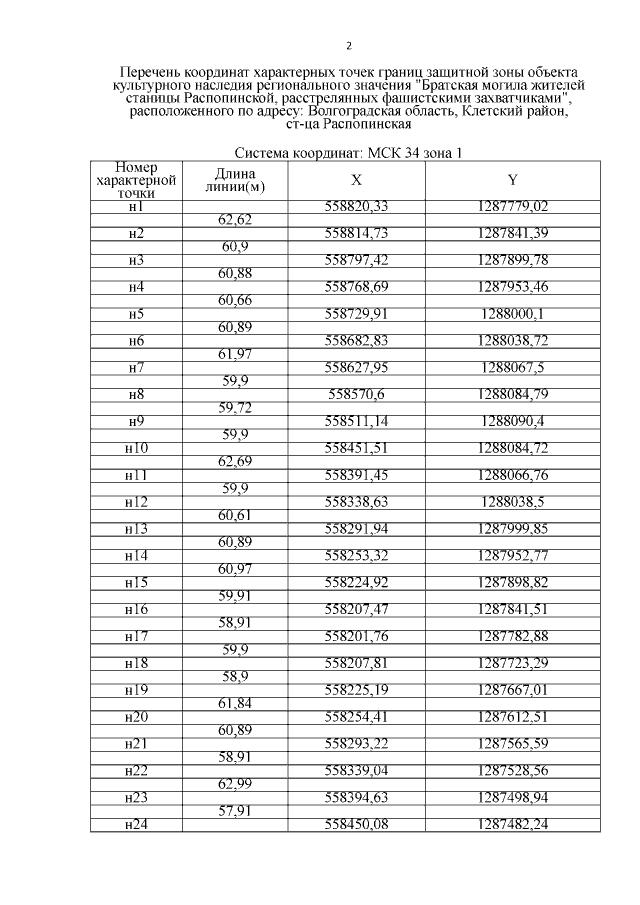 2

Перечень координат характерных точек границ защитной зоны объекта культурного наследия регионального значения "Братская могила жителей станицы Распопинской, расстрелянных фашистскими захватчиками", расположенного по адресу: Волгоградская область, Клетский район, ст-ца Распопинская

Система координат: МСК 34 зона 1

| Номер характерной точки | Длина линии(м) | X | Y |
|---|---|---|---|
| н1 | | 558820,33 | 1287779,02 |
| | 62,62 | | |
| н2 | | 558814,73 | 1287841,39 |
| | 60,9 | | |
| н3 | | 558797,42 | 1287899,78 |
| | 60,88 | | |
| н4 | | 558768,69 | 1287953,46 |
| | 60,66 | | |
| н5 | | 558729,91 | 1288000,1 |
| | 60,89 | | |
| н6 | | 558682,83 | 1288038,72 |
| | 61,97 | | |
| н7 | | 558627,95 | 1288067,5 |
| | 59,9 | | |
| н8 | | 558570,6 | 1288084,79 |
| | 59,72 | | |
| н9 | | 558511,14 | 1288090,4 |
| | 59,9 | | |
| н10 | | 558451,51 | 1288084,72 |
| | 62,69 | | |
| н11 | | 558391,45 | 1288066,76 |
| | 59,9 | | |
| н12 | | 558338,63 | 1288038,5 |
| | 60,61 | | |
| н13 | | 558291,94 | 1287999,85 |
| | 60,89 | | |
| н14 | | 558253,32 | 1287952,77 |
| | 60,97 | | |
| н15 | | 558224,92 | 1287898,82 |
| | 59,91 | | |
| н16 | | 558207,47 | 1287841,51 |
| | 58,91 | | |
| н17 | | 558201,76 | 1287782,88 |
| | 59,9 | | |
| н18 | | 558207,81 | 1287723,29 |
| | 58,9 | | |
| н19 | | 558225,19 | 1287667,01 |
| | 61,84 | | |
| н20 | | 558254,41 | 1287612,51 |
| | 60,89 | | |
| н21 | | 558293,22 | 1287565,59 |
| | 58,91 | | |
| н22 | | 558339,04 | 1287528,56 |
| | 62,99 | | |
| н23 | | 558394,63 | 1287498,94 |
| | 57,91 | | |
| н24 | | 558450,08 | 1287482,24 |